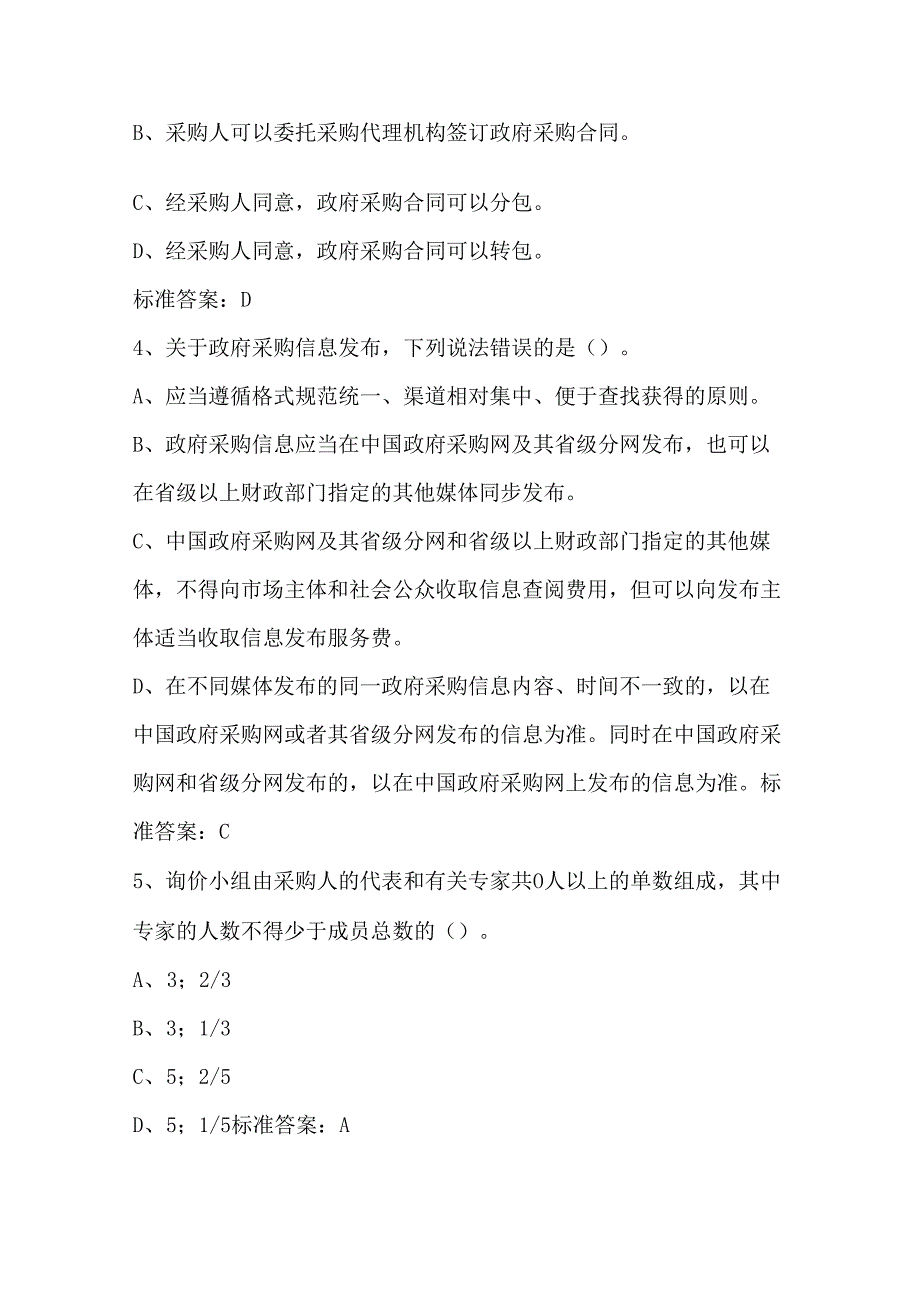 B、采购人可以委托采购代理机构签订政府采购合同。

C、经采购人同意，政府采购合同可以分包。

D、经采购人同意，政府采购合同可以转包。

标准答案：D

4、关于政府采购信息发布，下列说法错误的是（）。

A、应当遵循格式规范统一、渠道相对集中、便于查找获得的原则。

B、政府采购信息应当在中国政府采购网及其省级分网发布，也可以在省级以上财政部门指定的其他媒体同步发布。

C、中国政府采购网及其省级分网和省级以上财政部门指定的其他媒体，不得向市场主体和社会公众收取信息查阅费用，但可以向发布主体适当收取信息发布服务费。

D、在不同媒体发布的同一政府采购信息内容、时间不一致的，以在中国政府采购网或者其省级分网发布的信息为准。同时在中国政府采购网和省级分网发布的，以在中国政府采购网上发布的信息为准。标准答案：C

5、询价小组由采购人的代表和有关专家共0人以上的单数组成，其中专家的人数不得少于成员总数的（）。

A、3；2/3

B、3；1/3

C、5；2/5

D、5；1/5标准答案：A